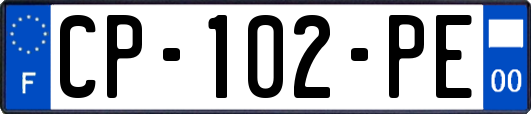 F
CP-102-PE
00